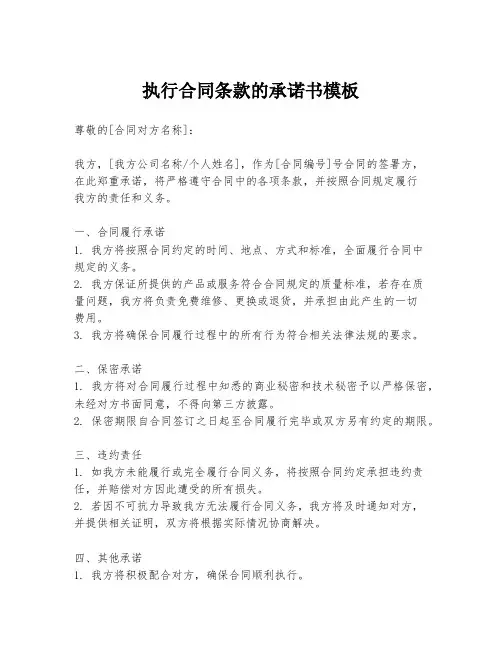 执行合同条款的承诺书模板

尊敬的[合同对方名称]：

我方，[我方公司名称/个人姓名]，作为[合同编号]号合同的签署方，在此郑重承诺，将严格遵守合同中的各项条款，并按照合同规定履行我方的责任和义务。

一、合同履行承诺
1. 我方将按照合同约定的时间、地点、方式和标准，全面履行合同中规定的义务。
2. 我方保证所提供的产品或服务符合合同规定的质量标准，若存在质量问题，我方将负责免费维修、更换或退货，并承担由此产生的一切费用。
3. 我方将确保合同履行过程中的所有行为符合相关法律法规的要求。

二、保密承诺
1. 我方将对合同履行过程中知悉的商业秘密和技术秘密予以严格保密，未经对方书面同意，不得向第三方披露。
2. 保密期限自合同签订之日起至合同履行完毕或双方另有约定的期限。

三、违约责任
1. 如我方未能履行或完全履行合同义务，将按照合同约定承担违约责任，并赔偿对方因此遭受的所有损失。
2. 若因不可抗力导致我方无法履行合同义务，我方将及时通知对方，并提供相关证明，双方将根据实际情况协商解决。

四、其他承诺
1. 我方将积极配合对方，确保合同顺利执行。